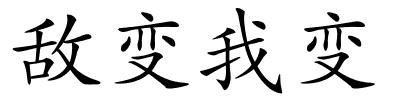 敌变我变